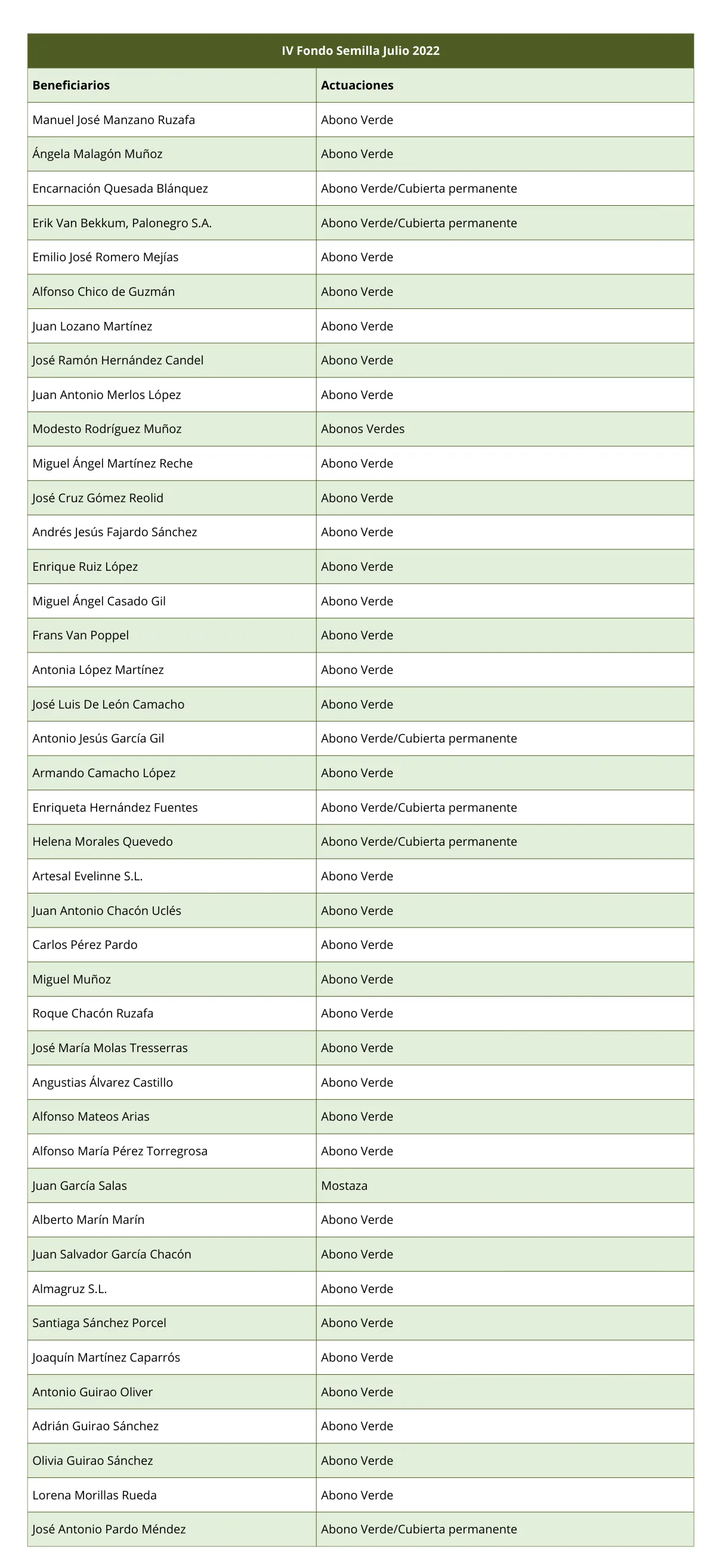 | IV Fondo Semilla Julio 2022 | |
|---|---|
| Beneficiarios | Actuaciones |
| Manuel José Manzano Ruzafa | Abono Verde |
| Ángela Malagón Muñoz | Abono Verde |
| Encarnación Quesada Blánquez | Abono Verde/Cubierta permanente |
| Erik Van Bekkum, Palonegro S.A. | Abono Verde/Cubierta permanente |
| Emilio José Romero Mejías | Abono Verde |
| Alfonso Chico de Guzmán | Abono Verde |
| Juan Lozano Martínez | Abono Verde |
| José Ramón Hernández Candel | Abono Verde |
| Juan Antonio Merlos López | Abono Verde |
| Modesto Rodríguez Muñoz | Abonos Verdes |
| Miguel Ángel Martínez Reche | Abono Verde |
| José Cruz Gómez Reolid | Abono Verde |
| Andrés Jesús Fajardo Sánchez | Abono Verde |
| Enrique Ruiz López | Abono Verde |
| Miguel Ángel Casado Gil | Abono Verde |
| Frans Van Poppel | Abono Verde |
| Antonia López Martínez | Abono Verde |
| José Luis De León Camacho | Abono Verde |
| Antonio Jesús García Gil | Abono Verde/Cubierta permanente |
| Armando Camacho López | Abono Verde |
| Enriqueta Hernández Fuentes | Abono Verde/Cubierta permanente |
| Helena Morales Quevedo | Abono Verde/Cubierta permanente |
| Artesal Evelinne S.L. | Abono Verde |
| Juan Antonio Chacón Uclés | Abono Verde |
| Carlos Pérez Pardo | Abono Verde |
| Miguel Muñoz | Abono Verde |
| Roque Chacón Ruzafa | Abono Verde |
| José María Molas Tresserras | Abono Verde |
| Angustias Álvarez Castillo | Abono Verde |
| Alfonso Mateos Arias | Abono Verde |
| Alfonso María Pérez Torregrosa | Abono Verde |
| Juan García Salas | Mostaza |
| Alberto Marín Marín | Abono Verde |
| Juan Salvador García Chacón | Abono Verde |
| Almagruz S.L. | Abono Verde |
| Santiaga Sánchez Porcel | Abono Verde |
| Joaquín Martínez Caparrós | Abono Verde |
| Antonio Guirao Oliver | Abono Verde |
| Adrián Guirao Sánchez | Abono Verde |
| Olivia Guirao Sánchez | Abono Verde |
| Lorena Morillas Rueda | Abono Verde |
| José Antonio Pardo Méndez | Abono Verde/Cubierta permanente |